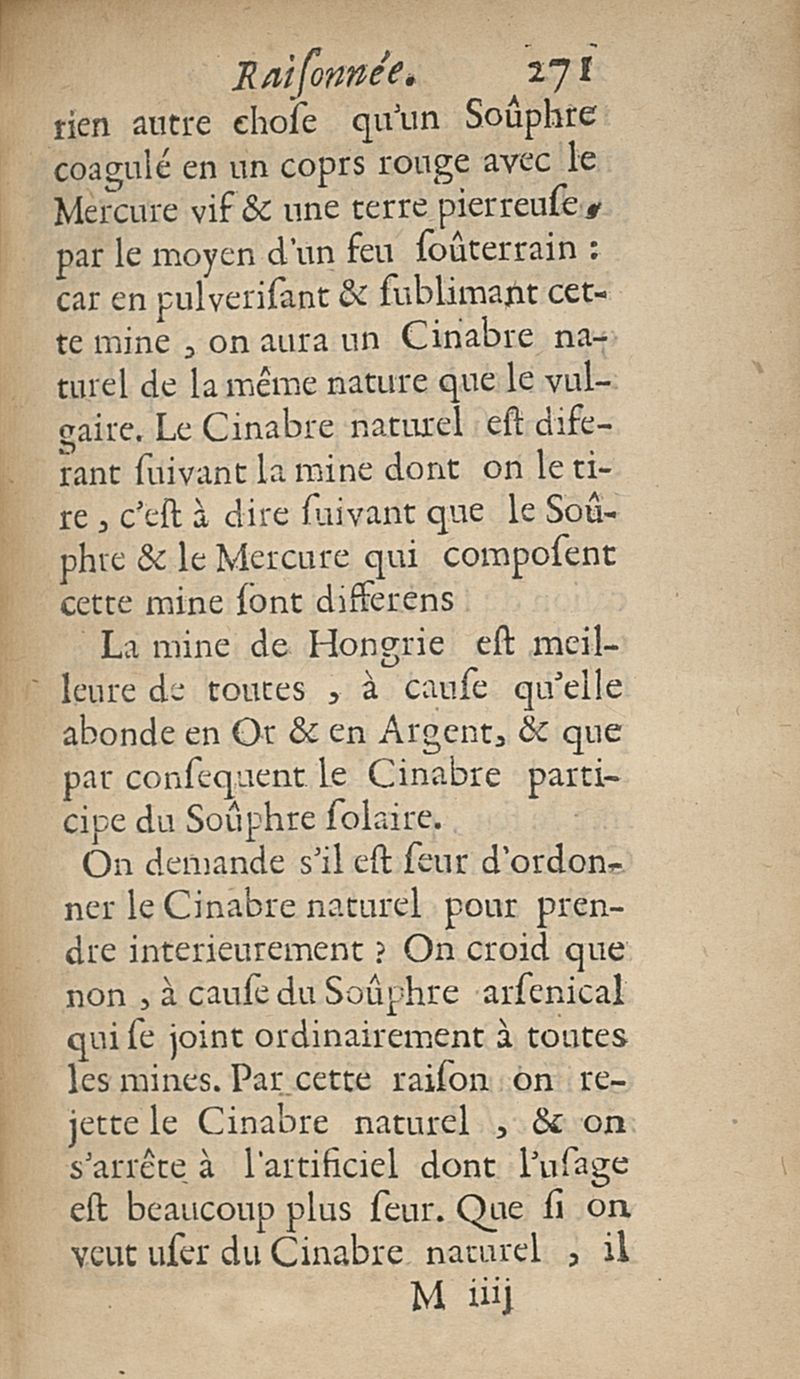 Raiſonnée. 271

rien autre choſe qu'un Soûphre coagulé en un coprs rouge avec le Mercure vif & une terre pierreuſe, par le moyen d'un feu ſoûterrain : car en pulveriſant & ſublimant cette mine, on aura un Cinabre naturel de la même nature que le vulgaire. Le Cinabre naturel eſt diferant ſuivant la mine dont on le tire, c'eſt à dire ſuivant que le Soûphre & le Mercure qui compoſent cette mine ſont differens

La mine de Hongrie eſt meilleure de toutes, à cauſe qu'elle abonde en Or & en Argent, & que par conſequent le Cinabre participe du Soûphre ſolaire.

On demande s'il eſt ſeur d'ordonner le Cinabre naturel pour prendre interieurement ? On croid que non, à cauſe du Soûphre arſenical qui ſe joint ordinairement à toutes les mines. Par cette raiſon on rejette le Cinabre naturel, & on s'arrête à l'artificiel dont l'uſage eſt beaucoup plus ſeur. Que ſi on veut uſer du Cinabre naturel, il

M iiij